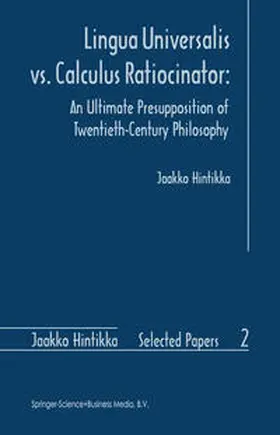 Lingua Universalis vs. Calculus Ratiocinator:

An Ultimate Presupposition of Twentieth-Century Philosophy

Jaakko Hintikka

Jaakko Hintikka Selected Papers 2

Springer-Science+Business Media, B.V.